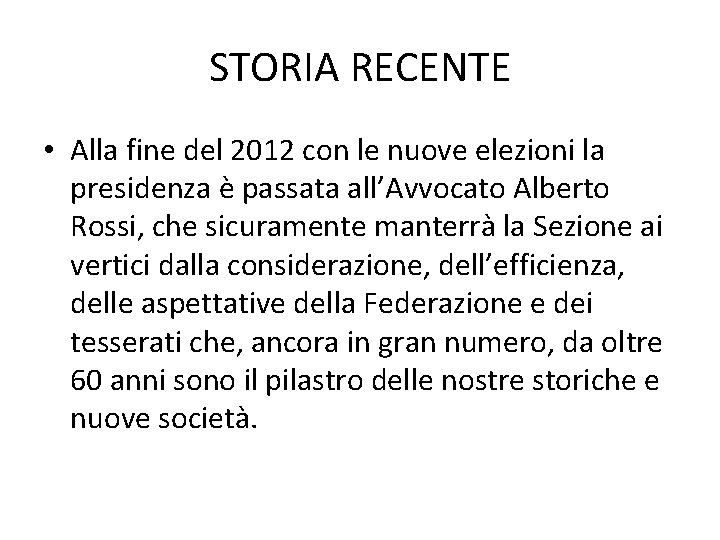 STORIA RECENTE

• Alla fine del 2012 con le nuove elezioni la presidenza è passata all'Avvocato Alberto Rossi, che sicuramente manterrà la Sezione ai vertici dalla considerazione, dell'efficienza, delle aspettative della Federazione e dei tesserati che, ancora in gran numero, da oltre 60 anni sono il pilastro delle nostre storiche e nuove società.